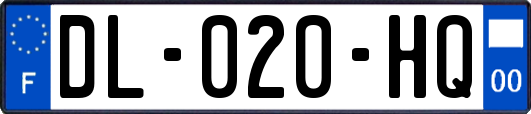 F
DL-020-HQ
00